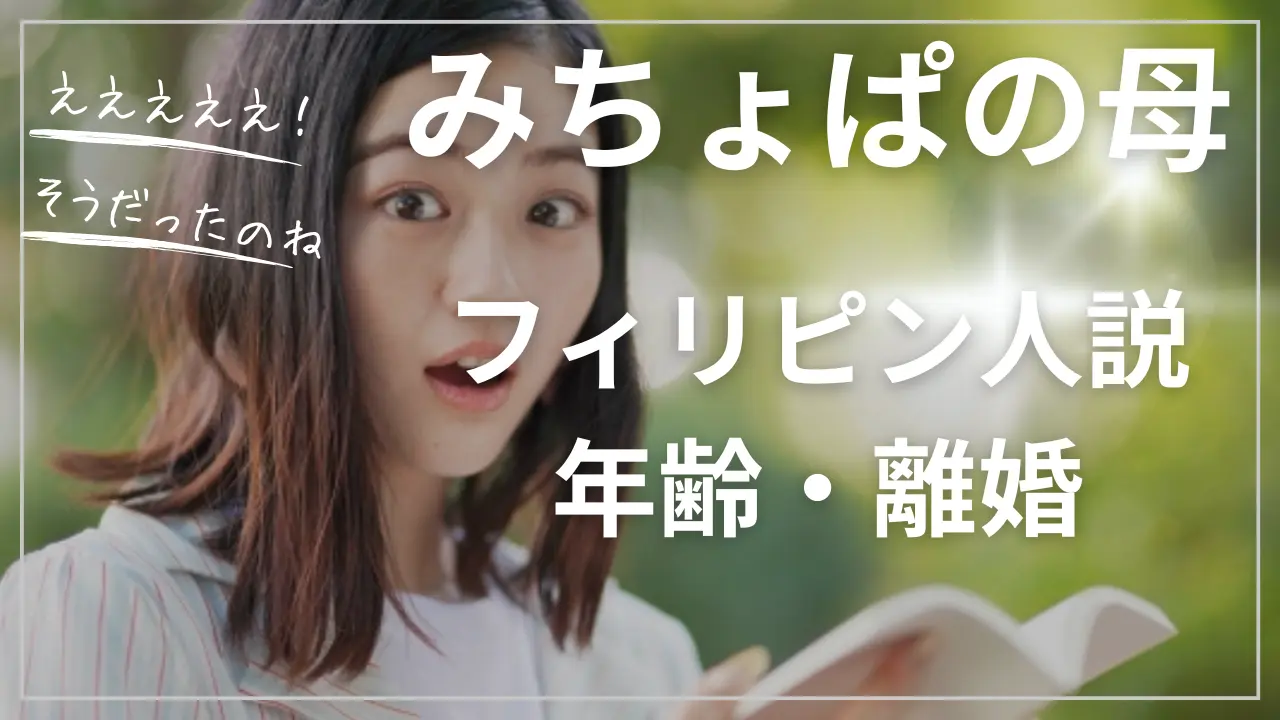 えええええ！

そうだったのね

みちょぱの母

フィリピン人説

年齢・離婚